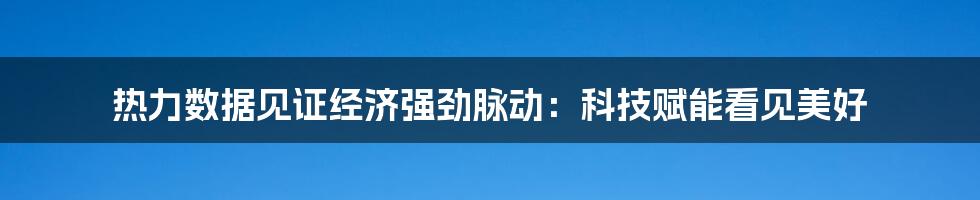 热力数据见证经济强劲脉动：科技赋能看见美好